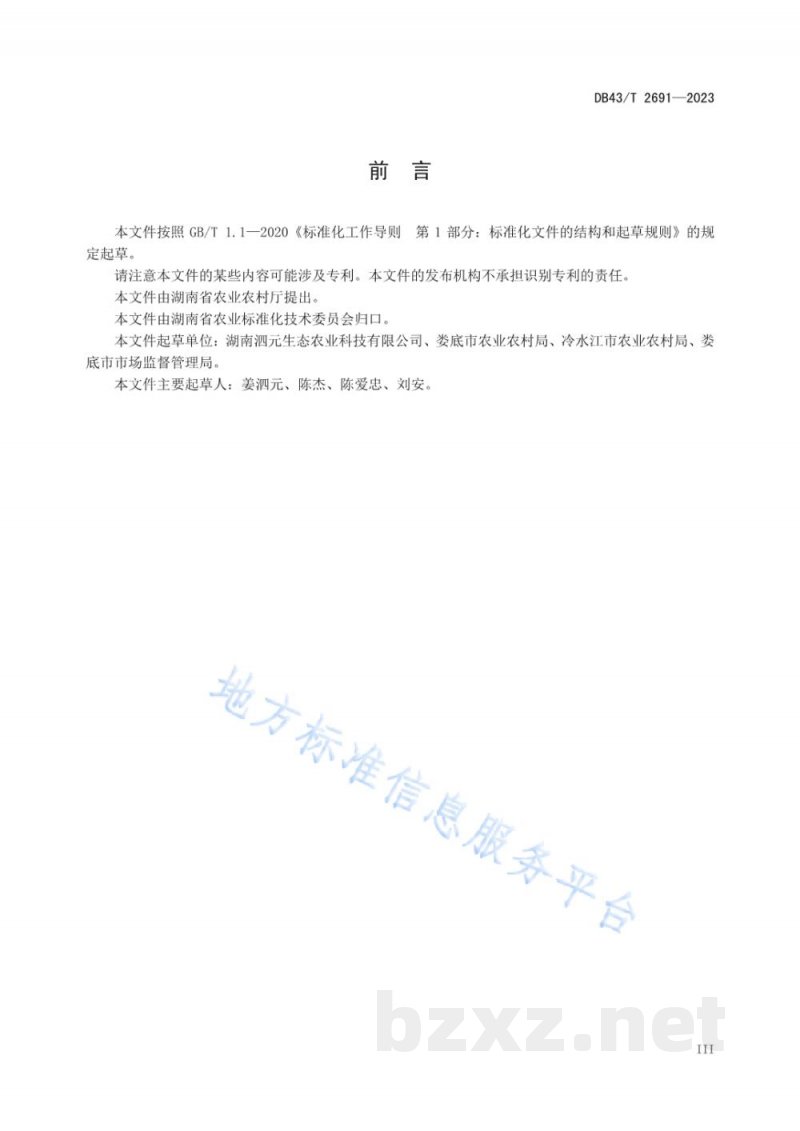 DB43/T 2691—2023

前　言

本文件按照 GB/T 1.1—2020《标准化工作导则　第 1 部分：标准化文件的结构和起草规则》的规定起草。

请注意本文件的某些内容可能涉及专利。本文件的发布机构不承担识别专利的责任。

本文件由湖南省农业农村厅提出。

本文件由湖南省农业标准化技术委员会归口。

本文件起草单位：湖南泗元生态农业科技有限公司、娄底市农业农村局、冷水江市农业农村局、娄底市市场监督管理局。

本文件主要起草人：姜泗元、陈杰、陈爱忠、刘安。

地方标准信息服务平台

bzxz.net

III